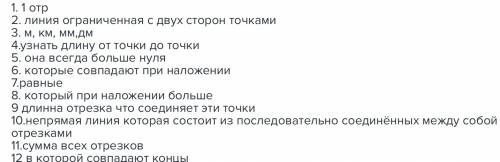 1. 1 отр
2. линия ограниченная с двух сторон точками
3. м, км, мм,дм
4.узнать длину от точки до точки
5. она всегда больше нуля
6. которые совпадают при наложении
7.равные
8. который при наложении больше
9 длинна отрезка что соединяет эти точки
10.непрямая линия которая состоит из последовательно соединённых между собой отрезками
11.сумма всех отрезков
12 в которой совпадают концы